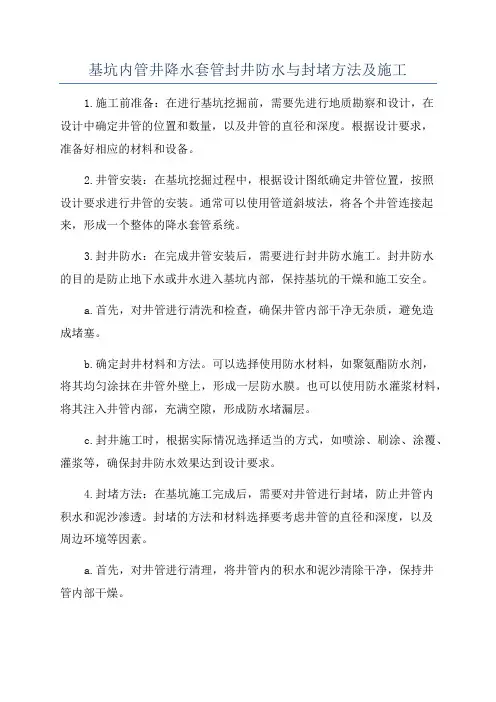 基坑内管井降水套管封井防水与封堵方法及施工

1.施工前准备：在进行基坑挖掘前，需要先进行地质勘察和设计，在设计中确定井管的位置和数量，以及井管的直径和深度。根据设计要求，准备好相应的材料和设备。

2.井管安装：在基坑挖掘过程中，根据设计图纸确定井管位置，按照设计要求进行井管的安装。通常可以使用管道斜坡法，将各个井管连接起来，形成一个整体的降水套管系统。

3.封井防水：在完成井管安装后，需要进行封井防水施工。封井防水的目的是防止地下水或井水进入基坑内部，保持基坑的干燥和施工安全。

a.首先，对井管进行清洗和检查，确保井管内部干净无杂质，避免造成堵塞。

b.确定封井材料和方法。可以选择使用防水材料，如聚氨酯防水剂，将其均匀涂抹在井管外壁上，形成一层防水膜。也可以使用防水灌浆材料，将其注入井管内部，充满空隙，形成防水堵漏层。

c.封井施工时，根据实际情况选择适当的方式，如喷涂、刷涂、涂覆、灌浆等，确保封井防水效果达到设计要求。

4.封堵方法：在基坑施工完成后，需要对井管进行封堵，防止井管内积水和泥沙渗透。封堵的方法和材料选择要考虑井管的直径和深度，以及周边环境等因素。

a.首先，对井管进行清理，将井管内的积水和泥沙清除干净，保持井管内部干燥。